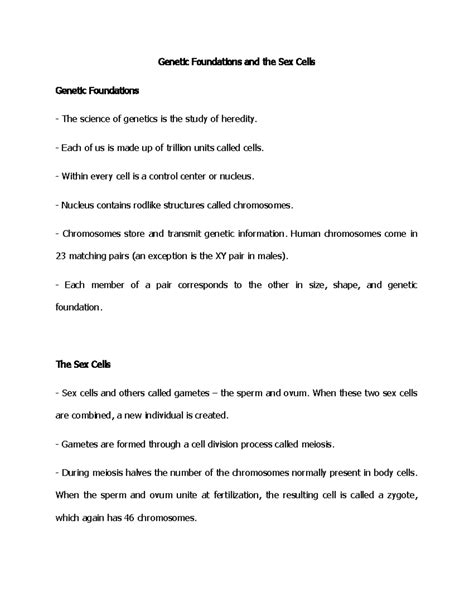 Genetic Foundations and the Sex Cells

Genetic Foundations

- The science of genetics is the study of heredity.

- Each of us is made up of trillion units called cells.

- Within every cell is a control center or nucleus.

- Nucleus contains rodlike structures called chromosomes.

- Chromosomes store and transmit genetic information. Human chromosomes come in 23 matching pairs (an exception is the XY pair in males).

- Each member of a pair corresponds to the other in size, shape, and genetic foundation.

The Sex Cells

- Sex cells and others called gametes – the sperm and ovum. When these two sex cells are combined, a new individual is created.

- Gametes are formed through a cell division process called meiosis.

- During meiosis halves the number of the chromosomes normally present in body cells. When the sperm and ovum unite at fertilization, the resulting cell is called a zygote, which again has 46 chromosomes.